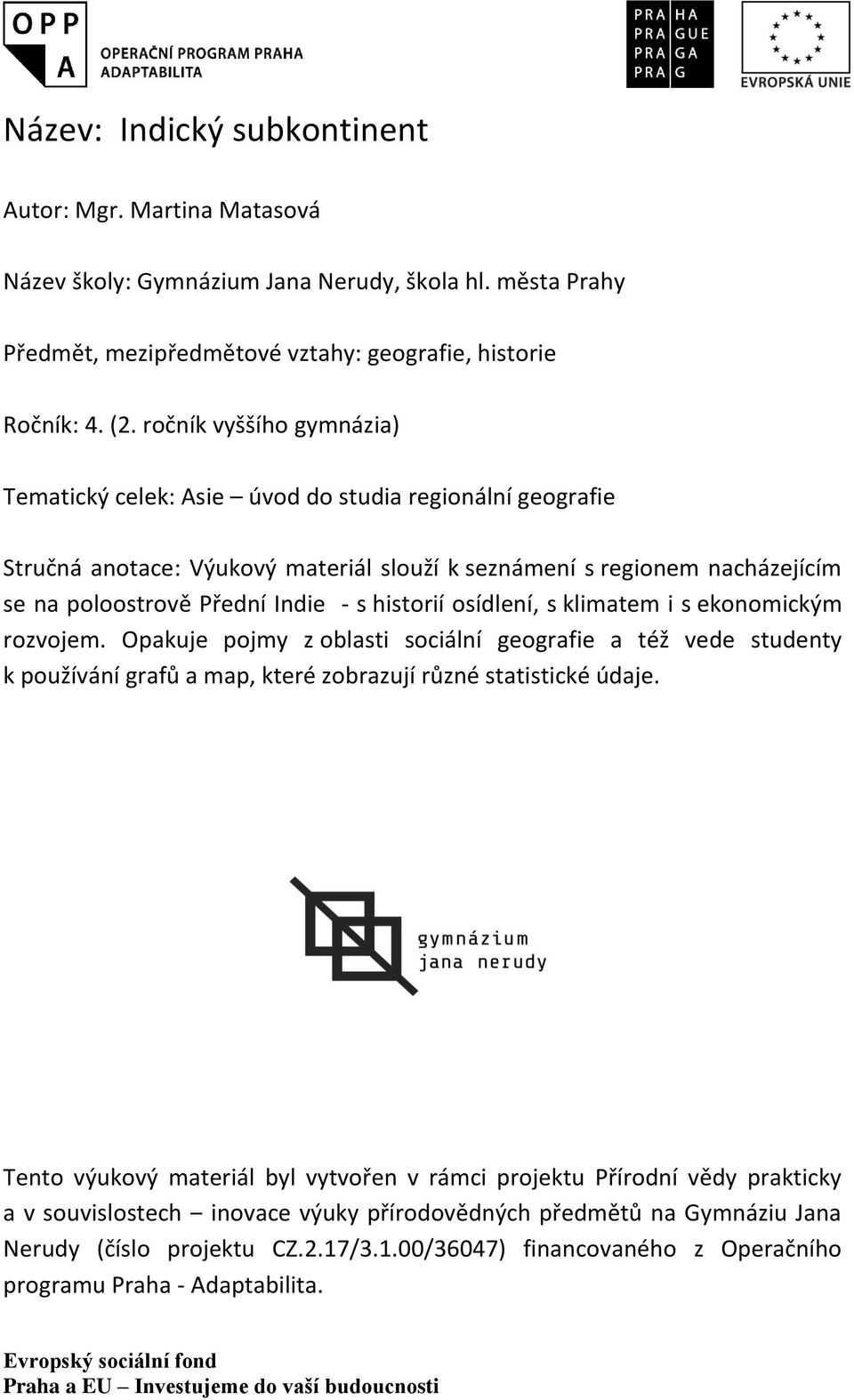 OPP
A
OPERAČNÍ PROGRAM PRAHA
ADAPTABILITA

PRA HA
PRA GUE
PRA GA
PRA G

EVROPSKÁ UNIE

Název: Indický subkontinent

Autor: Mgr. Martina Matasová

Název školy: Gymnázium Jana Nerudy, škola hl. města Prahy

Předmět, mezipředmětové vztahy: geografie, historie

Ročník: 4. (2. ročník vyššího gymnázia)

Tematický celek: Asie – úvod do studia regionální geografie

Stručná anotace: Výukový materiál slouží k seznámení s regionem nacházejícím se na poloostrově Přední Indie - s historií osídlení, s klimatem i s ekonomickým rozvojem. Opakuje pojmy z oblasti sociální geografie a též vede studenty k používání grafů a map, které zobrazují různé statistické údaje.

gymnázium
jana nerudy

Tento výukový materiál byl vytvořen v rámci projektu Přírodní vědy prakticky a v souvislostech – inovace výuky přírodovědných předmětů na Gymnáziu Jana Nerudy (číslo projektu CZ.2.17/3.1.00/36047) financovaného z Operačního programu Praha - Adaptabilita.

Evropský sociální fond
Praha a EU – Investujeme do vaší budoucnosti